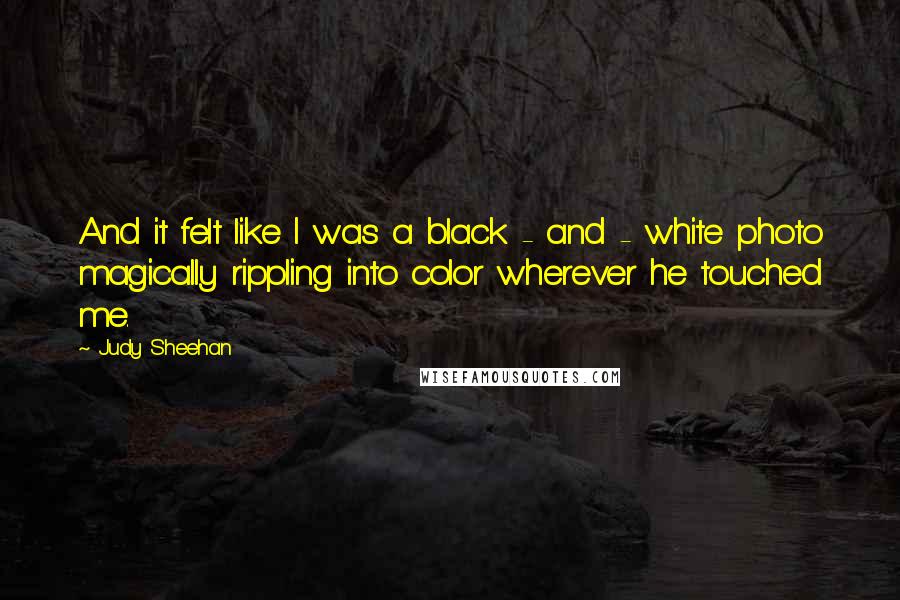 And it felt like I was a black - and - white photo magically rippling into color wherever he touched me.

~ Judy Sheehan

WISEFAMOUSQUOTES.COM